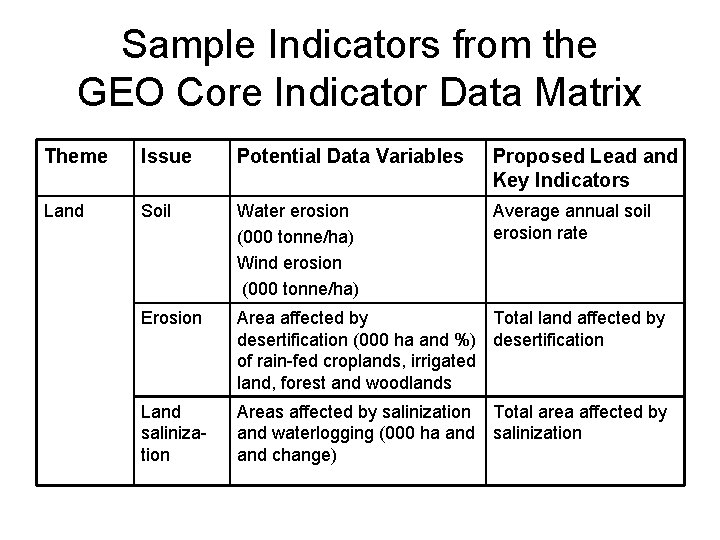 Sample Indicators from the GEO Core Indicator Data Matrix

| Theme | Issue | Potential Data Variables | Proposed Lead and Key Indicators |
|---|---|---|---|
| Land | Soil | Water erosion (000 tonne/ha) Wind erosion (000 tonne/ha) | Average annual soil erosion rate |
| | Erosion | Area affected by desertification (000 ha and %) of rain-fed croplands, irrigated land, forest and woodlands | Total land affected by desertification |
| | Land salinization | Areas affected by salinization and waterlogging (000 ha and and change) | Total area affected by salinization |